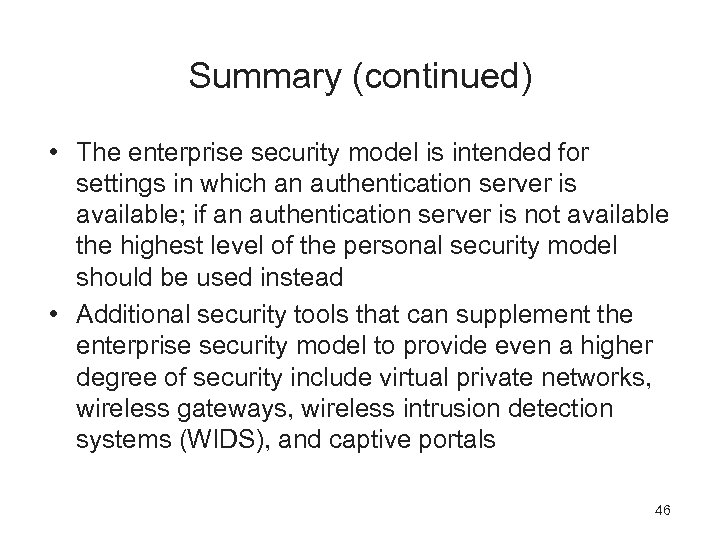 Summary (continued)

• The enterprise security model is intended for settings in which an authentication server is available; if an authentication server is not available the highest level of the personal security model should be used instead
• Additional security tools that can supplement the enterprise security model to provide even a higher degree of security include virtual private networks, wireless gateways, wireless intrusion detection systems (WIDS), and captive portals

46